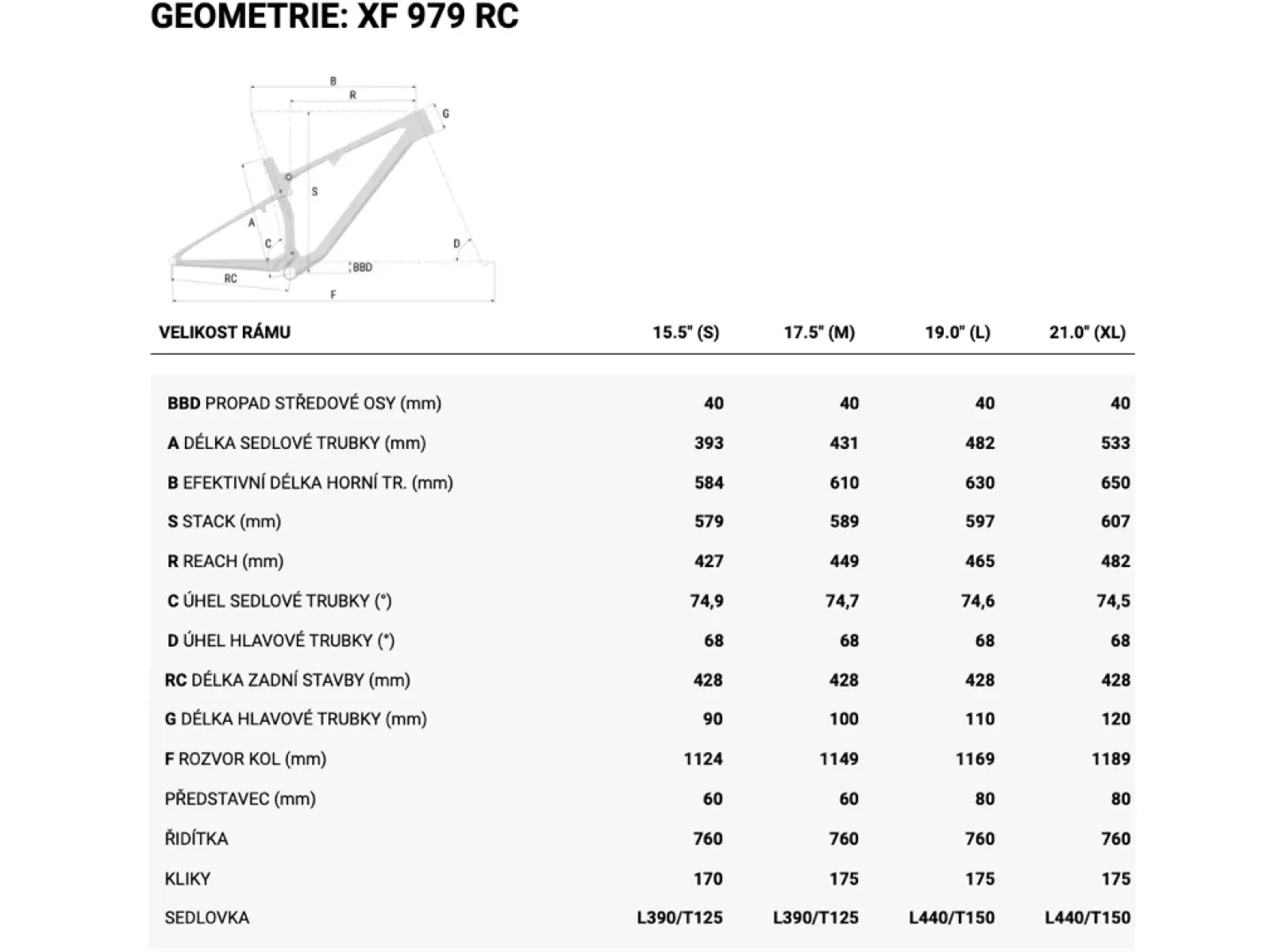 GEOMETRIE: XF 979 RC

B
R
G
S
A
C
D
BBD
RC
F

| VELIKOST RÁMU | 15.5" (S) | 17.5" (M) | 19.0" (L) | 21.0" (XL) |
|---|---|---|---|---|
| BBD PROPAD STŘEDOVÉ OSY (mm) | 40 | 40 | 40 | 40 |
| A DÉLKA SEDLOVÉ TRUBKY (mm) | 393 | 431 | 482 | 533 |
| B EFEKTIVNÍ DÉLKA HORNÍ TR. (mm) | 584 | 610 | 630 | 650 |
| S STACK (mm) | 579 | 589 | 597 | 607 |
| R REACH (mm) | 427 | 449 | 465 | 482 |
| C ÚHEL SEDLOVÉ TRUBKY (°) | 74,9 | 74,7 | 74,6 | 74,5 |
| D ÚHEL HLAVOVÉ TRUBKY (°) | 68 | 68 | 68 | 68 |
| RC DÉLKA ZADNÍ STAVBY (mm) | 428 | 428 | 428 | 428 |
| G DÉLKA HLAVOVÉ TRUBKY (mm) | 90 | 100 | 110 | 120 |
| F ROZVOR KOL (mm) | 1124 | 1149 | 1169 | 1189 |
| PŘEDSTAVEC (mm) | 60 | 60 | 80 | 80 |
| ŘIDÍTKA | 760 | 760 | 760 | 760 |
| KLIKY | 170 | 175 | 175 | 175 |
| SEDLOVKA | L390/T125 | L390/T125 | L440/T150 | L440/T150 |